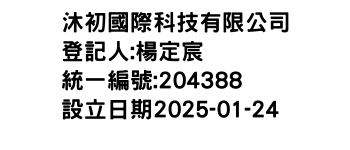 沐初國際科技有限公司
登記人:楊定宸
統一編號:204388
設立日期2025-01-24